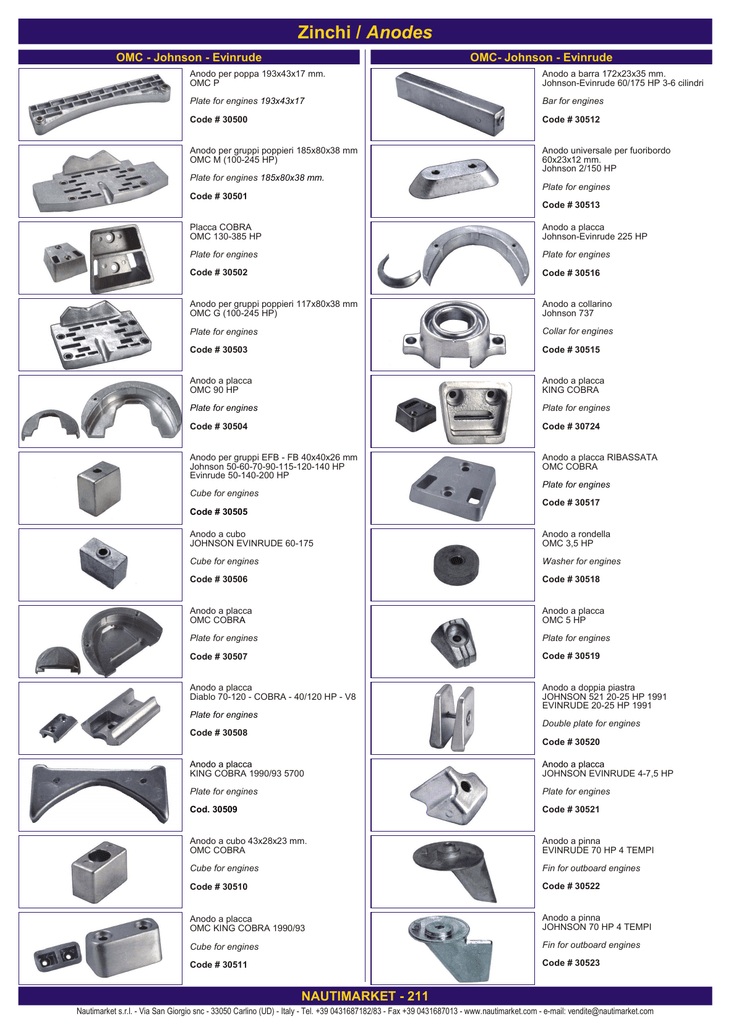 Zinchi / Anodes

OMC - Johnson - Evinrude

Anodo per poppa 193x43x17 mm.
OMC P

Plate for engines 193x43x17

Code # 30500

Anodo per gruppi poppieri 185x80x38 mm
OMC M (100-245 HP)

Plate for engines 185x80x38 mm.

Code # 30501

Placca COBRA
OMC 130-385 HP

Plate for engines

Code # 30502

Anodo per gruppi poppieri 117x80x38 mm
OMC G (100-245 HP)

Plate for engines

Code # 30503

Anodo a placca
OMC 90 HP

Plate for engines

Code # 30504

Anodo per gruppi EFB - FB 40x40x26 mm
Johnson 50-60-70-90-115-120-140 HP
Evinrude 50-140-200 HP

Cube for engines

Code # 30505

Anodo a cubo
JOHNSON EVINRUDE 60-175

Cube for engines

Code # 30506

Anodo a placca
OMC COBRA

Plate for engines

Code # 30507

Anodo a placca
Diablo 70-120 - COBRA - 40/120 HP - V8

Plate for engines

Code # 30508

Anodo a placca
KING COBRA 1990/93 5700

Plate for engines

Cod. 30509

Anodo a cubo 43x28x23 mm.
OMC COBRA

Cube for engines

Code # 30510

Anodo a placca
OMC KING COBRA 1990/93

Cube for engines

Code # 30511

OMC- Johnson - Evinrude

Anodo a barra 172x23x35 mm.
Johnson-Evinrude 60/175 HP 3-6 cilindri

Bar for engines

Code # 30512

Anodo universale per fuoribordo
60x23x12 mm.
Johnson 2/150 HP

Plate for engines

Code # 30513

Anodo a placca
Johnson-Evinrude 225 HP

Plate for engines

Code # 30516

Anodo a collarino
Johnson 737

Collar for engines

Code # 30515

Anodo a placca
KING COBRA

Plate for engines

Code # 30724

Anodo a placca RIBASSATA
OMC COBRA

Plate for engines

Code # 30517

Anodo a rondella
OMC 3,5 HP

Washer for engines

Code # 30518

Anodo a placca
OMC 5 HP

Plate for engines

Code # 30519

Anodo a doppia piastra
JOHNSON 521 20-25 HP 1991
EVINRUDE 20-25 HP 1991

Double plate for engines

Code # 30520

Anodo a placca
JOHNSON EVINRUDE 4-7,5 HP

Plate for engines

Code # 30521

Anodo a pinna
EVINRUDE 70 HP 4 TEMPI

Fin for outboard engines

Code # 30522

Anodo a pinna
JOHNSON 70 HP 4 TEMPI

Fin for outboard engines

Code # 30523

NAUTIMARKET - 211

Nautimarket s.r.l. - Via San Giorgio snc - 33050 Carlino (UD) - Italy - Tel. +39 0431687182/83 - Fax +39 0431687013 - www.nautimarket.com - e-mail: vendite@nautimarket.com